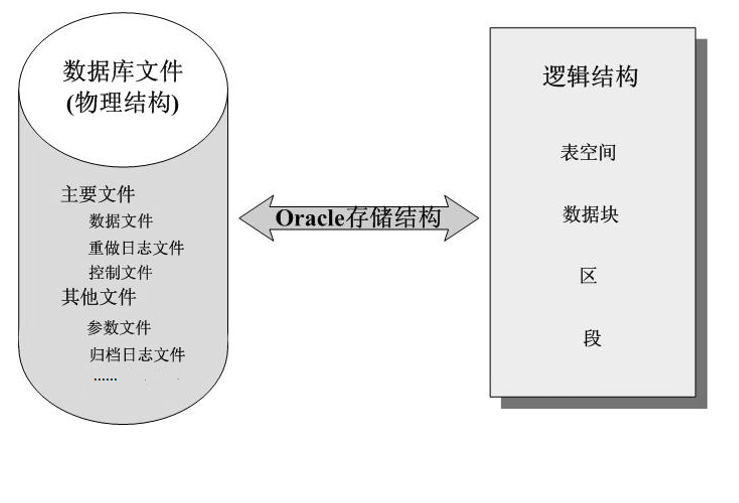 数据库文件
(物理结构)

主要文件
数据文件
重做日志文件
控制文件
其他文件
参数文件
归档日志文件
......

Oracle存储结构

逻辑结构

表空间

数据块

区

段